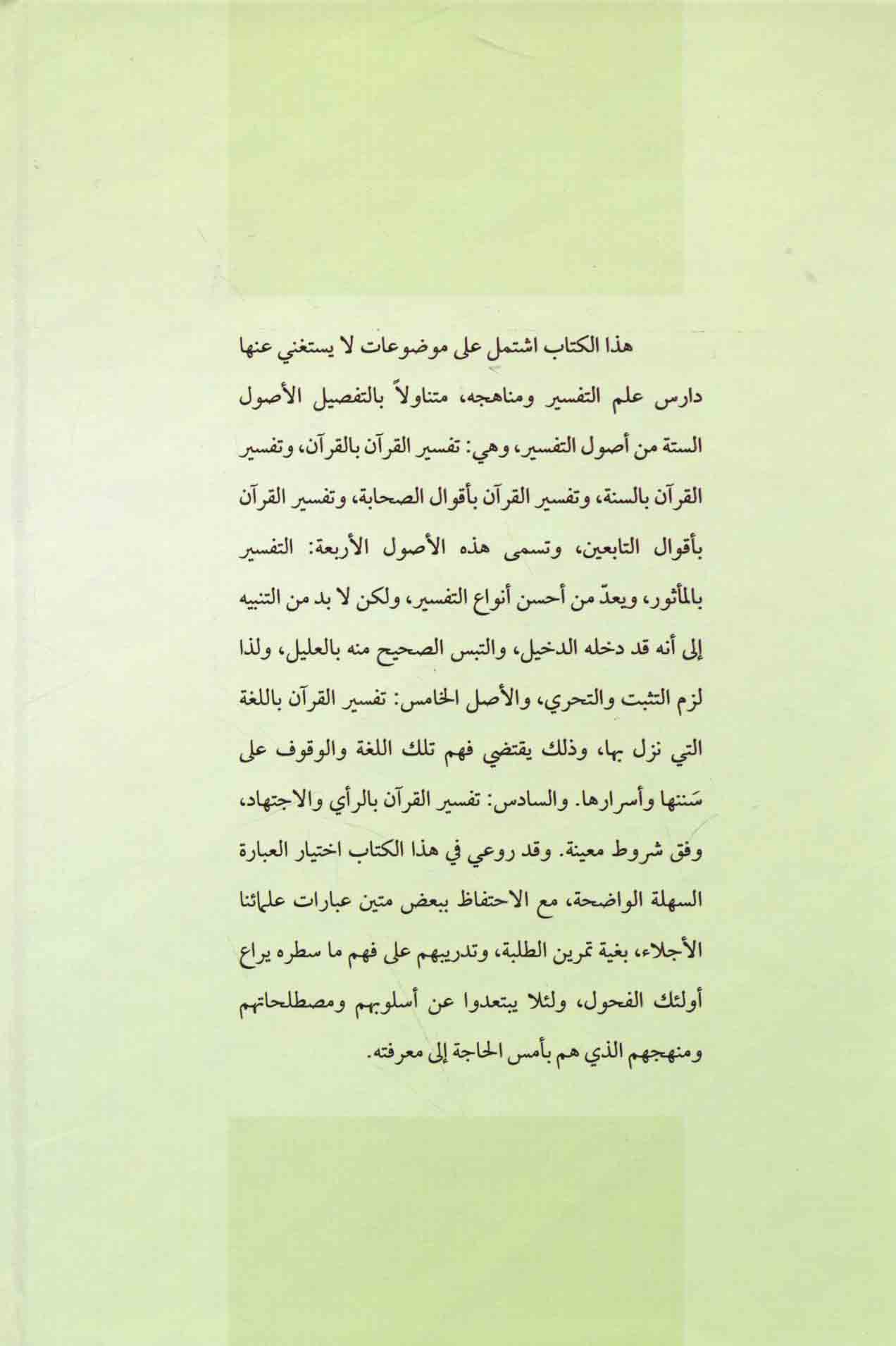 هذا الكتاب اشتمل على موضوعات لا يستغني عنها دارس علم التفسير ومناهجه، متناولاً بالتفصيل الأصول الستة من أصول التفسير، وهي: تفسير القرآن بالقرآن، وتفسير القرآن بالسنة، وتفسير القرآن بأقوال الصحابة، وتفسير القرآن بأقوال التابعين، وتسمى هذه الأصول الأربعة: التفسير بالمأثور، ويعدّ من أحسن أنواع التفسير، ولكن لا بد من التنبيه إلى أنه قد دخله الدخيل، والتبس الصحيح منه بالعليل، ولذا لزم التثبت والتحري، والأصل الخامس: تفسير القرآن باللغة التي نزل بها، وذلك يقتضي فهم تلك اللغة والوقوف على سَننها وأسرارها. والسادس: تفسير القرآن بالرأي والاجتهاد، وفق شروط معينة. وقد روعي في هذا الكتاب اختيار العبارة السهلة الواضحة، مع الاحتفاظ ببعض متين عبارات علمائنا الأجلاء، بغية تمرين الطلبة، وتدريبهم على فهم ما سطره يراع أولئك الفحول، ولئلا يبتعدوا عن أسلوبهم ومصطلحاتهم ومنهجهم الذي هم بأمس الحاجة إلى معرفته.